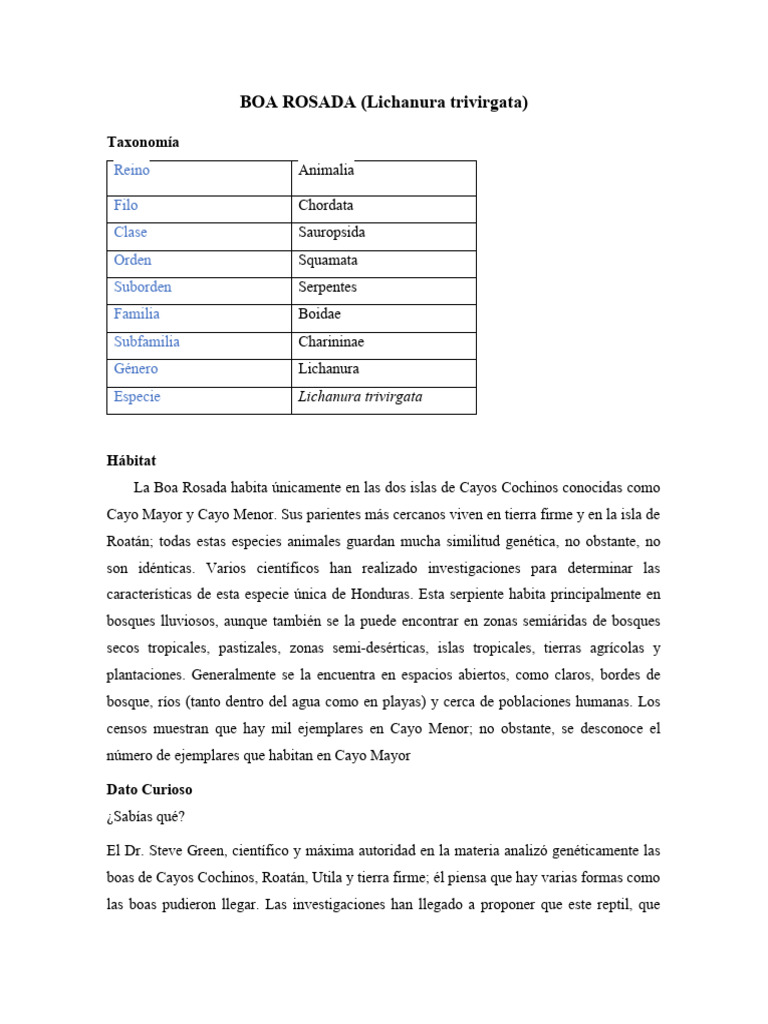 BOA ROSADA (Lichanura trivirgata)

Taxonomía

| Reino | Animalia |
|---|---|
| Filo | Chordata |
| Clase | Sauropsida |
| Orden | Squamata |
| Suborden | Serpentes |
| Familia | Boidae |
| Subfamilia | Charininae |
| Género | Lichanura |
| Especie | Lichanura trivirgata |

Hábitat

La Boa Rosada habita únicamente en las dos islas de Cayos Cochinos conocidas como Cayo Mayor y Cayo Menor. Sus parientes más cercanos viven en tierra firme y en la isla de Roatán; todas estas especies animales guardan mucha similitud genética, no obstante, no son idénticas. Varios científicos han realizado investigaciones para determinar las características de esta especie única de Honduras. Esta serpiente habita principalmente en bosques lluviosos, aunque también se la puede encontrar en zonas semiáridas de bosques secos tropicales, pastizales, zonas semi-desérticas, islas tropicales, tierras agrícolas y plantaciones. Generalmente se la encuentra en espacios abiertos, como claros, bordes de bosque, ríos (tanto dentro del agua como en playas) y cerca de poblaciones humanas. Los censos muestran que hay mil ejemplares en Cayo Menor; no obstante, se desconoce el número de ejemplares que habitan en Cayo Mayor

Dato Curioso

¿Sabías qué?

El Dr. Steve Green, científico y máxima autoridad en la materia analizó genéticamente las boas de Cayos Cochinos, Roatán, Utila y tierra firme; él piensa que hay varias formas como las boas pudieron llegar. Las investigaciones han llegado a proponer que este reptil, que